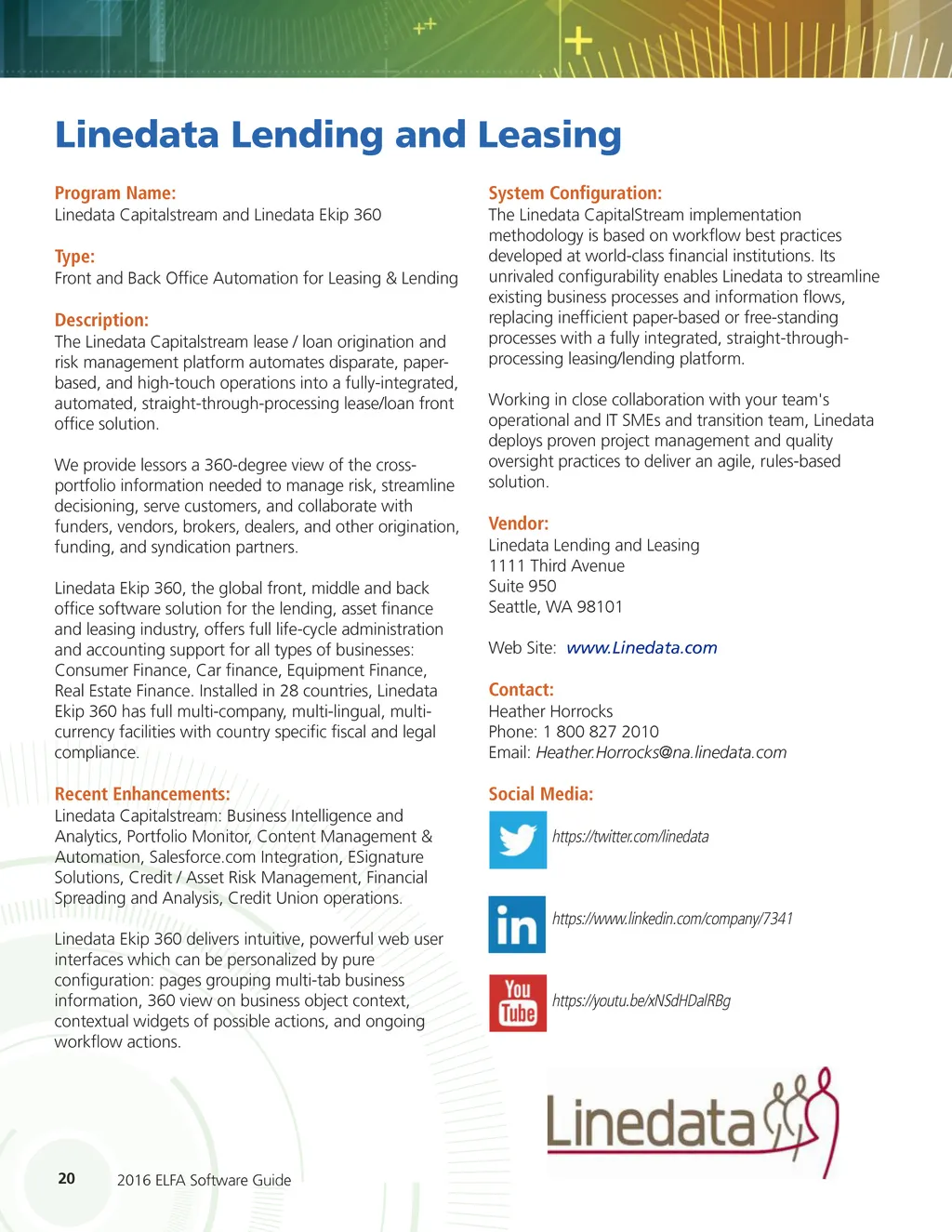 Linedata Lending and Leasing

Program Name:
Linedata Capitalstream and Linedata Ekip 360

Type:
Front and Back Office Automation for Leasing & Lending

Description:
The Linedata Capitalstream lease / loan origination and risk management platform automates disparate, paper-based, and high-touch operations into a fully-integrated, automated, straight-through-processing lease/loan front office solution.

We provide lessors a 360-degree view of the cross-portfolio information needed to manage risk, streamline decisioning, serve customers, and collaborate with funders, vendors, brokers, dealers, and other origination, funding, and syndication partners.

Linedata Ekip 360, the global front, middle and back office software solution for the lending, asset finance and leasing industry, offers full life-cycle administration and accounting support for all types of businesses: Consumer Finance, Car finance, Equipment Finance, Real Estate Finance. Installed in 28 countries, Linedata Ekip 360 has full multi-company, multi-lingual, multi-currency facilities with country specific fiscal and legal compliance.

Recent Enhancements:
Linedata Capitalstream: Business Intelligence and Analytics, Portfolio Monitor, Content Management & Automation, Salesforce.com Integration, ESignature Solutions, Credit / Asset Risk Management, Financial Spreading and Analysis, Credit Union operations.

Linedata Ekip 360 delivers intuitive, powerful web user interfaces which can be personalized by pure configuration: pages grouping multi-tab business information, 360 view on business object context, contextual widgets of possible actions, and ongoing workflow actions.

System Configuration:
The Linedata CapitalStream implementation methodology is based on workflow best practices developed at world-class financial institutions. Its unrivaled configurability enables Linedata to streamline existing business processes and information flows, replacing inefficient paper-based or free-standing processes with a fully integrated, straight-through-processing leasing/lending platform.

Working in close collaboration with your team's operational and IT SMEs and transition team, Linedata deploys proven project management and quality oversight practices to deliver an agile, rules-based solution.

Vendor:
Linedata Lending and Leasing
1111 Third Avenue
Suite 950
Seattle, WA 98101

Web Site: www.Linedata.com

Contact:
Heather Horrocks
Phone: 1 800 827 2010
Email: Heather.Horrocks@na.linedata.com

Social Media:
https://twitter.com/linedata
in https://www.linkedin.com/company/7341
You Tube https://youtu.be/xNSdHDalRBg

Linedata

20 2016 ELFA Software Guide